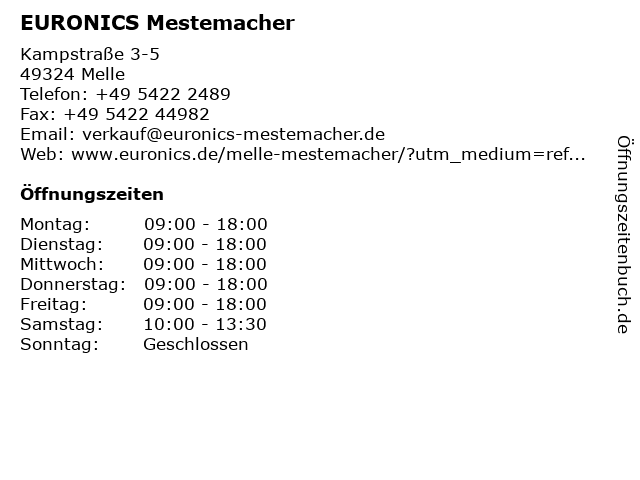 EURONICS Mestemacher

Kampstraße 3-5
49324 Melle
Telefon: +49 5422 2489
Fax: +49 5422 44982
Email: verkauf@euronics-mestemacher.de
Web: www.euronics.de/melle-mestemacher/?utm_medium=ref...

Öffnungszeiten

| Montag: | 09:00 - 18:00 |
|---|---|
| Dienstag: | 09:00 - 18:00 |
| Mittwoch: | 09:00 - 18:00 |
| Donnerstag: | 09:00 - 18:00 |
| Freitag: | 09:00 - 18:00 |
| Samstag: | 10:00 - 13:30 |
| Sonntag: | Geschlossen |

Öffnungszeitenbuch.de